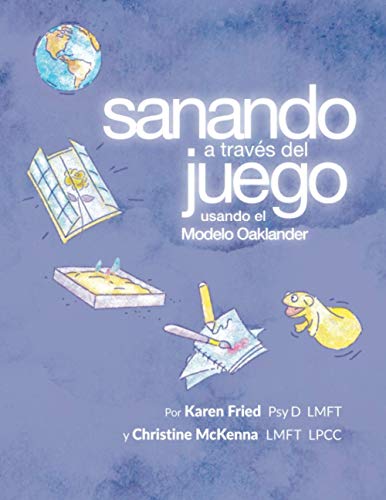 sanando
a través del
juego
usando el
Modelo Oaklander

Por Karen Fried Psy D LMFT
y Christine McKenna LMFT LPCC